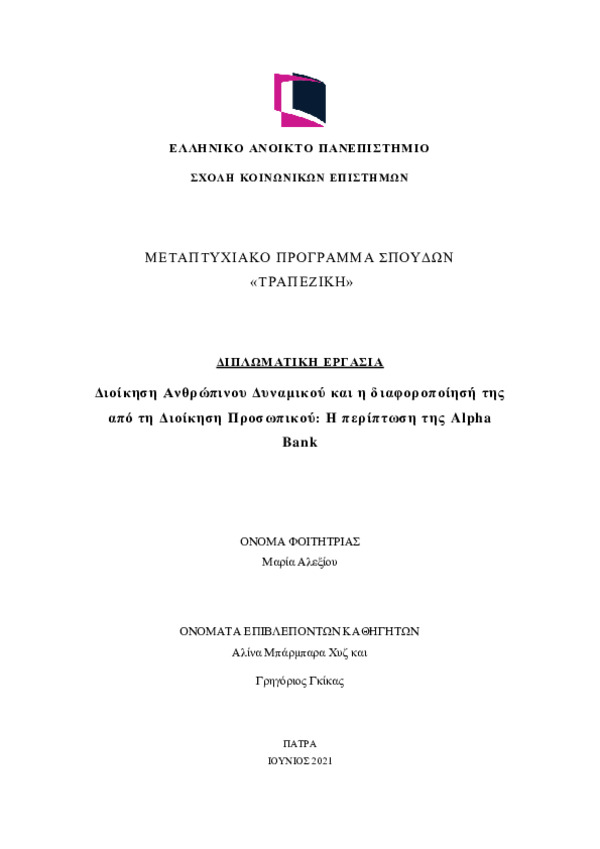 ΕΛΛΗΝΙΚΟ ΑΝΟΙΚΤΟ ΠΑΝΕΠΙΣΤΗΜΙΟ

ΣΧΟΛΗ ΚΟΙΝΩΝΙΚΩΝ ΕΠΙΣΤΗΜΩΝ

ΜΕΤΑΠΤΥΧΙΑΚΟ ΠΡΟΓΡΑΜΜΑ ΣΠΟΥΔΩΝ
«ΤΡΑΠΕΖΙΚΗ»

ΔΙΠΛΩΜΑΤΙΚΗ ΕΡΓΑΣΙΑ

Διοίκηση Ανθρώπινου Δυναμικού και η διαφοροποίησή της από τη Διοίκηση Προσωπικού: Η περίπτωση της Alpha Bank

ΟΝΟΜΑ ΦΟΙΤΗΤΡΙΑΣ
Μαρία Αλεξίου

ΟΝΟΜΑΤΑ ΕΠΙΒΛΕΠΟΝΤΩΝ ΚΑΘΗΓΗΤΩΝ
Αλίνα Μπάρμπαρα Χυζ και

Γρηγόριος Γκίκας

ΠΑΤΡΑ
ΙΟΥΝΙΟΣ 2021